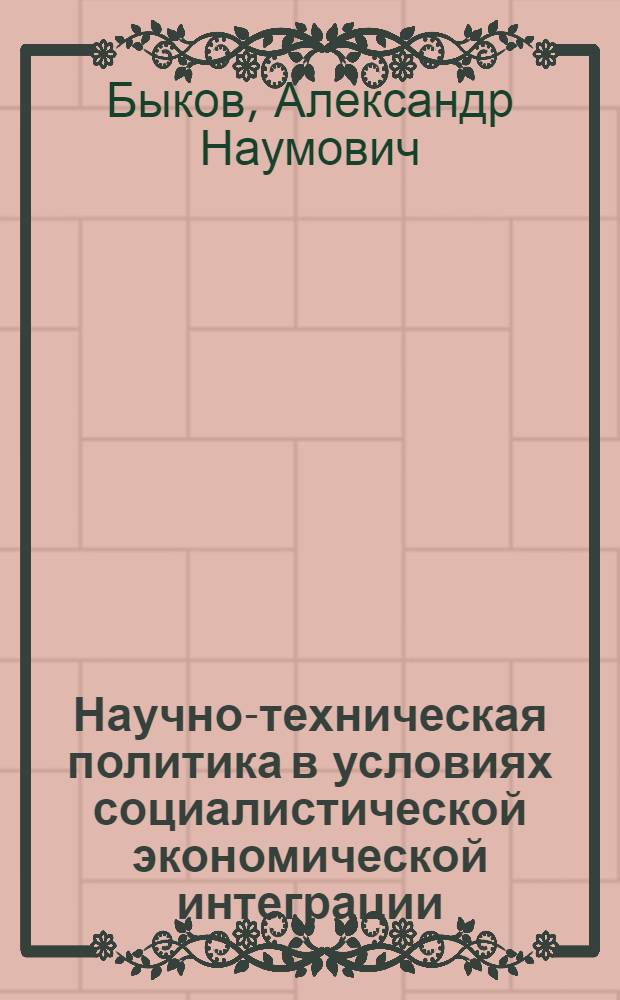 Быков, Александр Наумович

Научно-техническая политика в условиях социалистической экономической интеграции